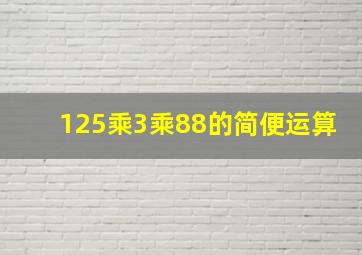 125乘3乘88的简便运算